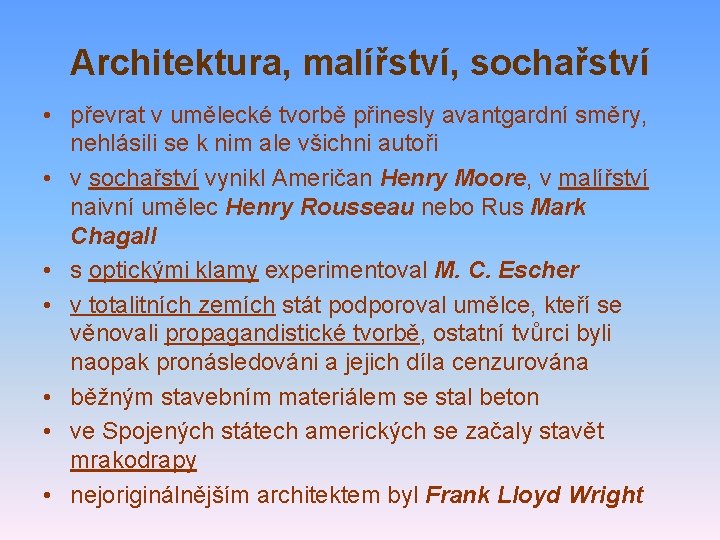 Architektura, malířství, sochařství

• převrat v umělecké tvorbě přinesly avantgardní směry, nehlásili se k nim ale všichni autoři

• v sochařství vynikl Američan Henry Moore, v malířství naivní umělec Henry Rousseau nebo Rus Mark Chagall

• s optickými klamy experimentoval M. C. Escher

• v totalitních zemích stát podporoval umělce, kteří se věnovali propagandistické tvorbě, ostatní tvůrci byli naopak pronásledováni a jejich díla cenzurována

• běžným stavebním materiálem se stal beton

• ve Spojených státech amerických se začaly stavět mrakodrapy

• nejoriginálnějším architektem byl Frank Lloyd Wright